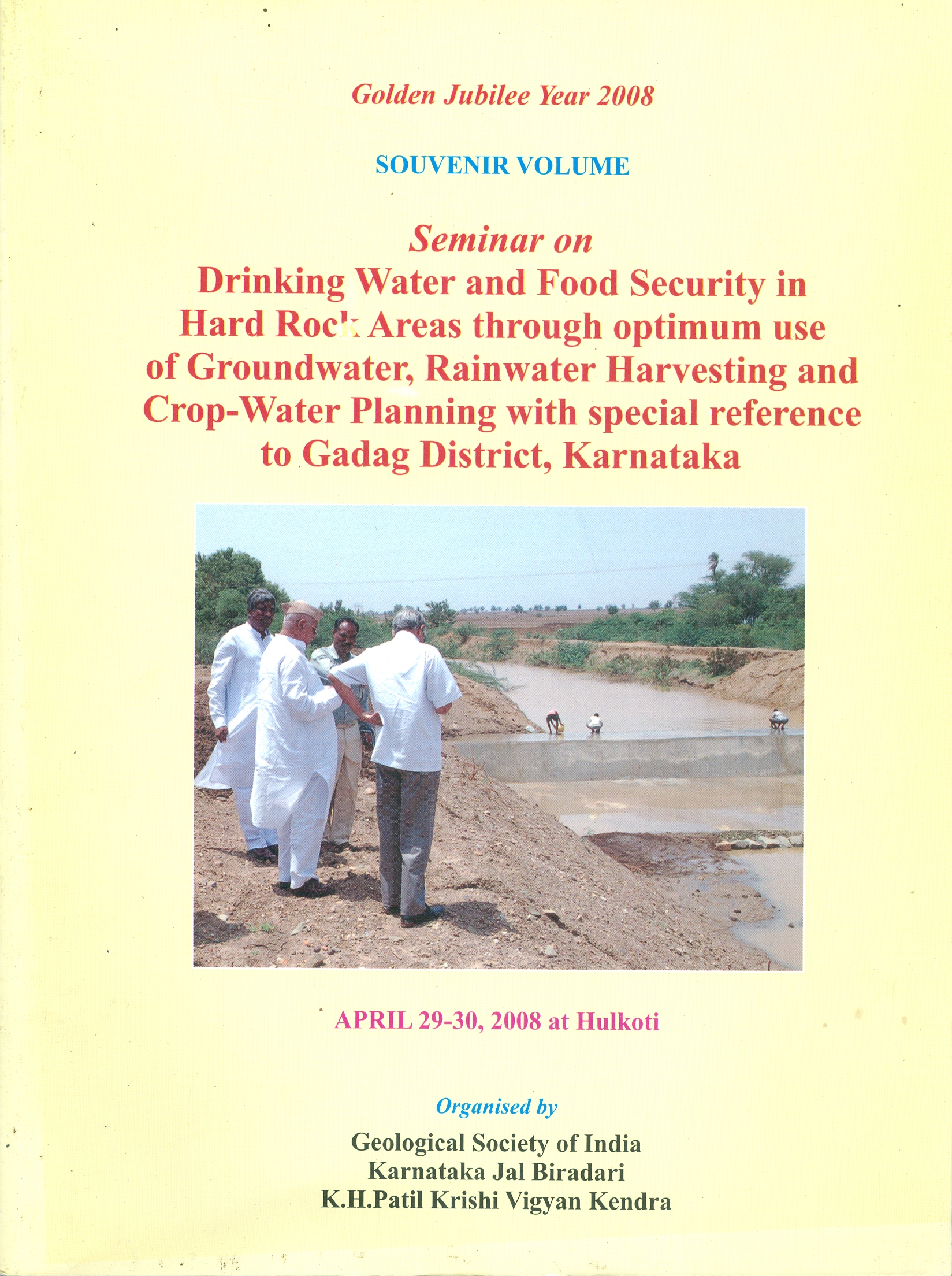 Golden Jubilee Year 2008

SOUVENIR VOLUME

Seminar on
Drinking Water and Food Security in Hard Rock Areas through optimum use of Groundwater, Rainwater Harvesting and Crop-Water Planning with special reference to Gadag District, Karnataka

APRIL 29-30, 2008 at Hulkoti

Organised by

Geological Society of India
Karnataka Jal Biradari
K.H.Patil Krishi Vigyan Kendra